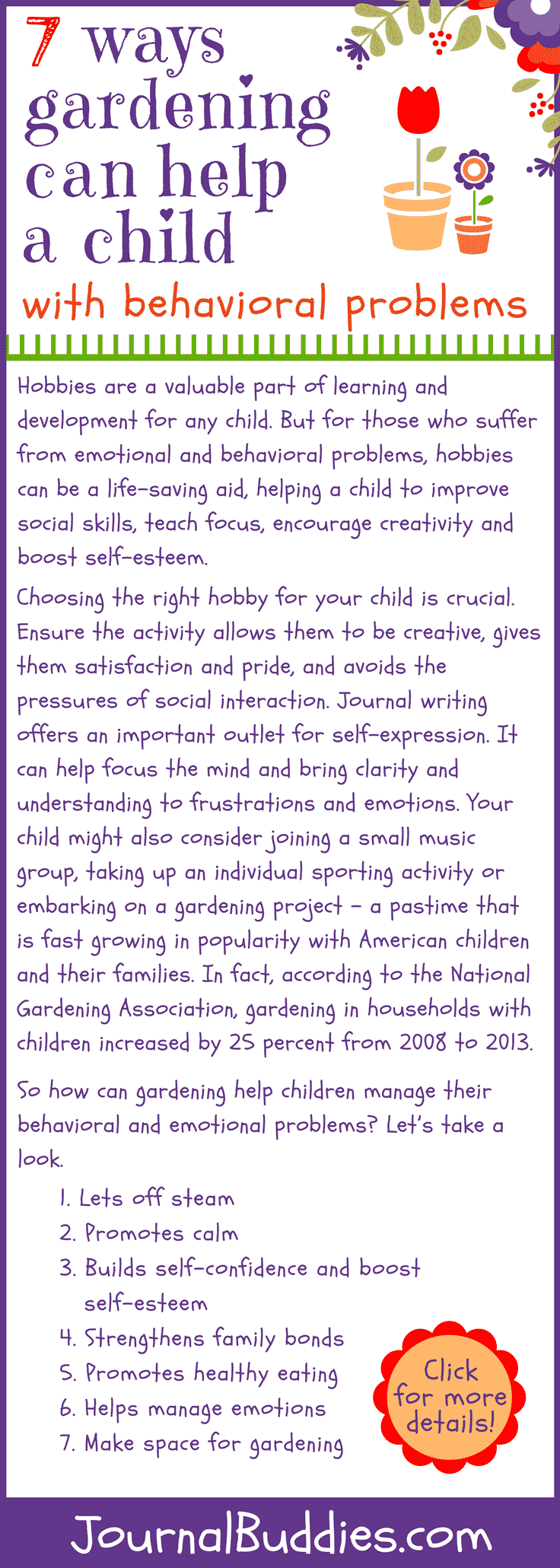 7 ways gardening can help a child

with behavioral problems

Hobbies are a valuable part of learning and development for any child. But for those who suffer from emotional and behavioral problems, hobbies can be a life-saving aid, helping a child to improve social skills, teach focus, encourage creativity and boost self-esteem.

Choosing the right hobby for your child is crucial. Ensure the activity allows them to be creative, gives them satisfaction and pride, and avoids the pressures of social interaction. Journal writing offers an important outlet for self-expression. It can help focus the mind and bring clarity and understanding to frustrations and emotions. Your child might also consider joining a small music group, taking up an individual sporting activity or embarking on a gardening project – a pastime that is fast growing in popularity with American children and their families. In fact, according to the National Gardening Association, gardening in households with children increased by 25 percent from 2008 to 2013.

So how can gardening help children manage their behavioral and emotional problems? Let's take a look.

1. Lets off steam
2. Promotes calm
3. Builds self-confidence and boost self-esteem
4. Strengthens family bonds
5. Promotes healthy eating
6. Helps manage emotions
7. Make space for gardening

Click for more details!

JournalBuddies.com